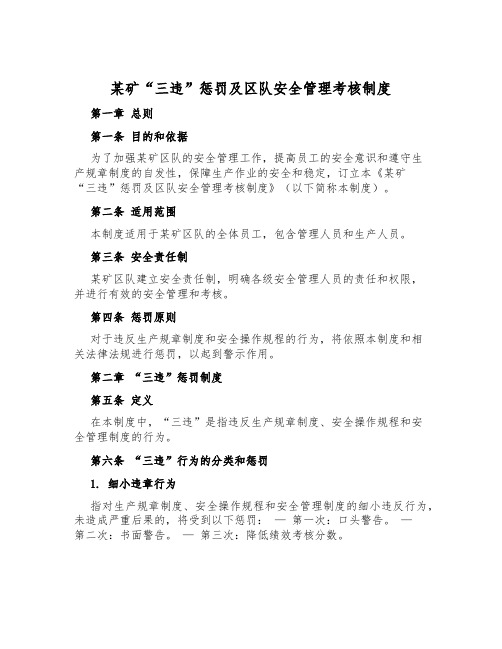 某矿“三违”惩罚及区队安全管理考核制度

第一章 总则

第一条 目的和依据

为了加强某矿区队的安全管理工作，提高员工的安全意识和遵守生产规章制度的自发性，保障生产作业的安全和稳定，订立本《某矿“三违”惩罚及区队安全管理考核制度》（以下简称本制度）。

第二条 适用范围

本制度适用于某矿区队的全体员工，包含管理人员和生产人员。

第三条 安全责任制

某矿区队建立安全责任制，明确各级安全管理人员的责任和权限，并进行有效的安全管理和考核。

第四条 惩罚原则

对于违反生产规章制度和安全操作规程的行为，将依照本制度和相关法律法规进行惩罚，以起到警示作用。

第二章 “三违”惩罚制度

第五条 定义

在本制度中，“三违”是指违反生产规章制度、安全操作规程和安全管理制度的行为。

第六条 “三违”行为的分类和惩罚

1. 细小违章行为

指对生产规章制度、安全操作规程和安全管理制度的细小违反行为，未造成严重后果的，将受到以下惩罚： — 第一次：口头警告。 — 第二次：书面警告。 — 第三次：降低绩效考核分数。